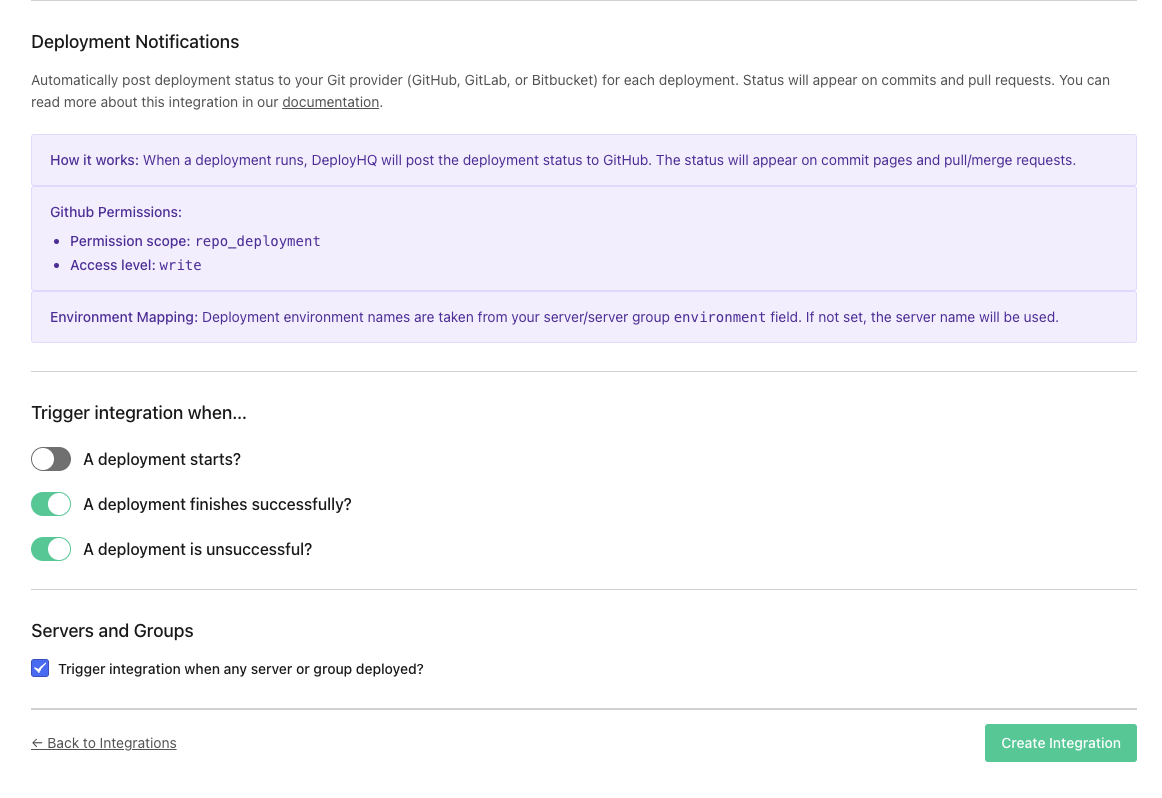 Deployment Notifications

Automatically post deployment status to your Git provider (GitHub, GitLab, or Bitbucket) for each deployment. Status will appear on commits and pull requests. You can read more about this integration in our documentation.

How it works: When a deployment runs, DeployHQ will post the deployment status to GitHub. The status will appear on commit pages and pull/merge requests.

Github Permissions:

- Permission scope: repo_deployment
- Access level: write

Environment Mapping: Deployment environment names are taken from your server/server group environment field. If not set, the server name will be used.

Trigger integration when...

A deployment starts?

A deployment finishes successfully?

A deployment is unsuccessful?

Servers and Groups

Trigger integration when any server or group deployed?

← Back to Integrations

Create Integration